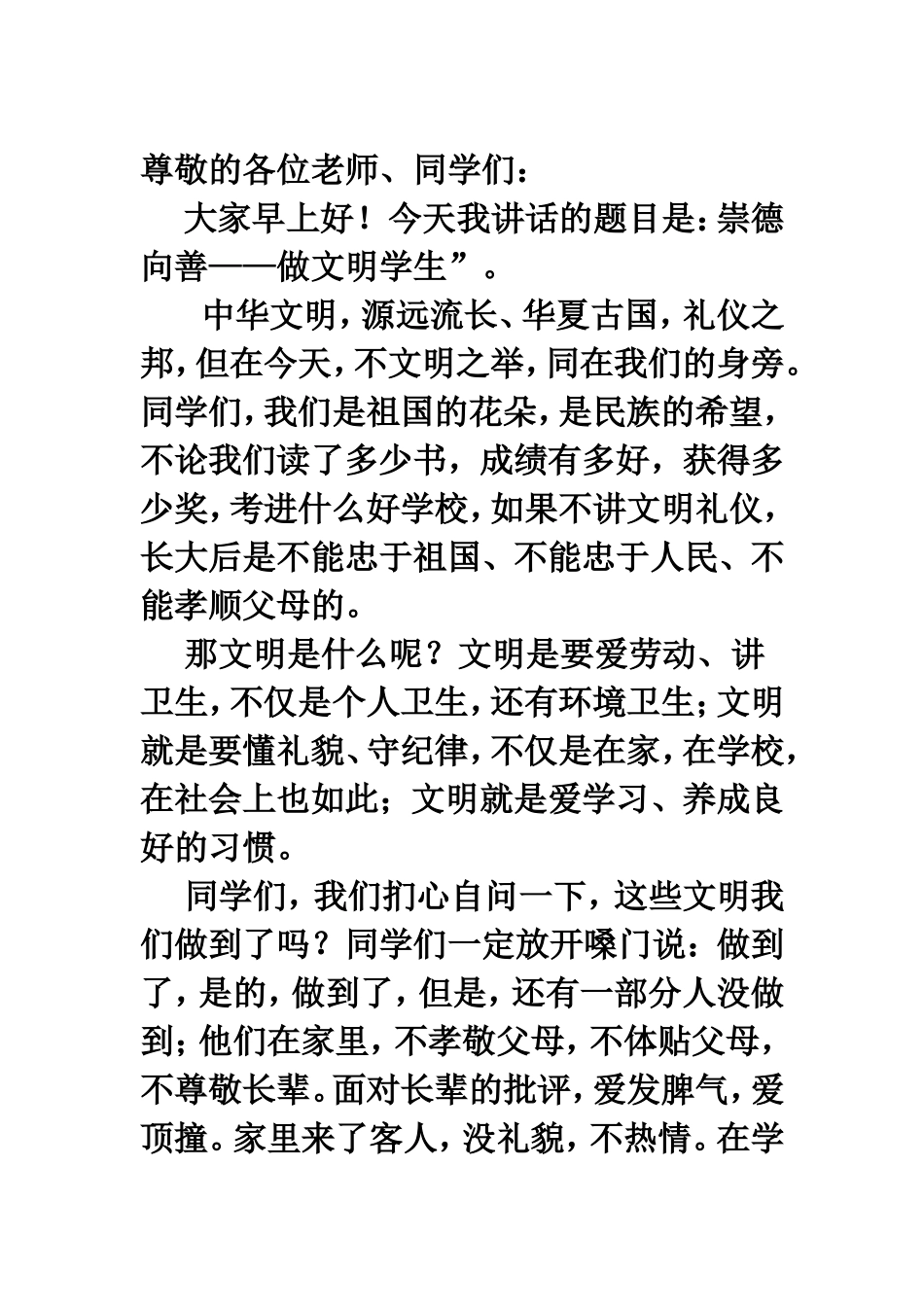 尊敬的各位老师、同学们：

大家早上好！今天我讲话的题目是：崇德向善——做文明学生”。

中华文明，源远流长、华夏古国，礼仪之邦，但在今天，不文明之举，同在我们的身旁。同学们，我们是祖国的花朵，是民族的希望，不论我们读了多少书，成绩有多好，获得多少奖，考进什么好学校，如果不讲文明礼仪，长大后是不能忠于祖国、不能忠于人民、不能孝顺父母的。

那文明是什么呢？文明是要爱劳动、讲卫生，不仅是个人卫生，还有环境卫生；文明就是要懂礼貌、守纪律，不仅是在家，在学校，在社会上也如此；文明就是爱学习、养成良好的习惯。

同学们，我们扪心自问一下，这些文明我们做到了吗？同学们一定放开嗓门说：做到了，是的，做到了，但是，还有一部分人没做到；他们在家里，不孝敬父母，不体贴父母，不尊敬长辈。面对长辈的批评，爱发脾气，爱顶撞。家里来了客人，没礼貌，不热情。在学